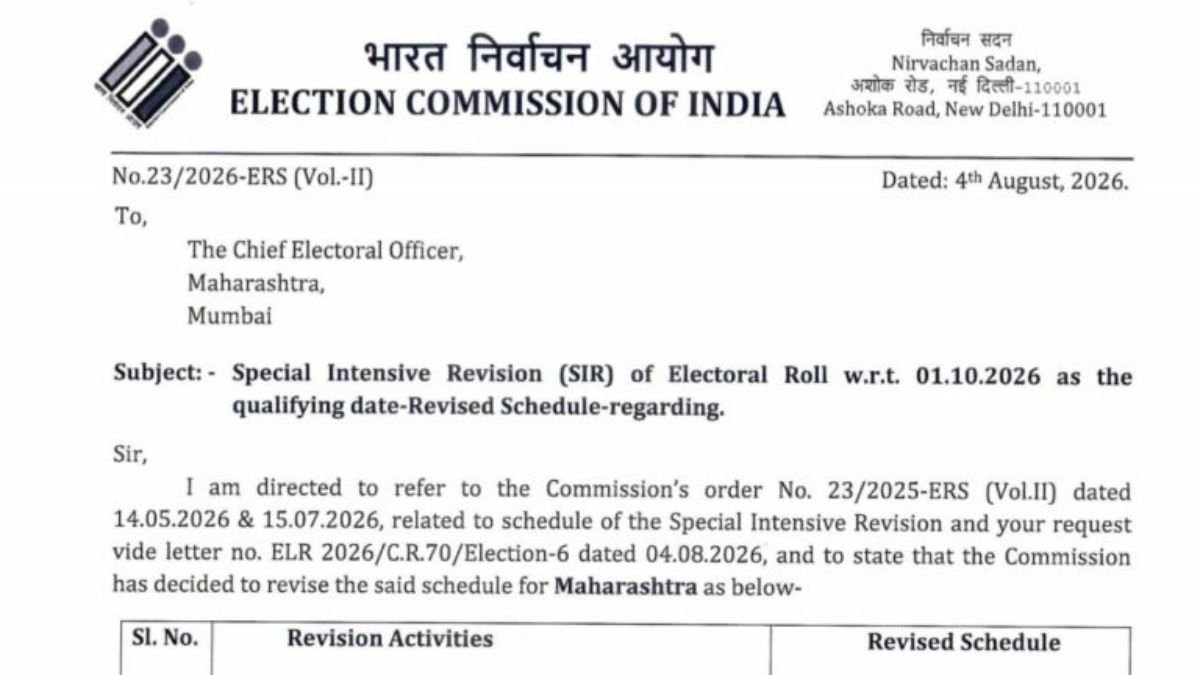 भारत निर्वाचन आयोग
ELECTION COMMISSION OF INDIA

निर्वाचन सदन
Nirvachan Sadan,
अशोक रोड, नई दिल्ली-110001
Ashoka Road, New Delhi-110001

No.23/2026-ERS (Vol.-II)

Dated: 4$^{th}$ August, 2026.

To,

The Chief Electoral Officer,
Maharashtra,
Mumbai

Subject: - Special Intensive Revision (SIR) of Electoral Roll w.r.t. 01.10.2026 as the qualifying date-Revised Schedule-regarding.

Sir,

I am directed to refer to the Commission's order No. 23/2025-ERS (Vol.II) dated 14.05.2026 & 15.07.2026, related to schedule of the Special Intensive Revision and your request vide letter no. ELR 2026/C.R.70/Election-6 dated 04.08.2026, and to state that the Commission has decided to revise the said schedule for Maharashtra as below-

| Sl. No. | Revision Activities | Revised Schedule |
|---|---|---|